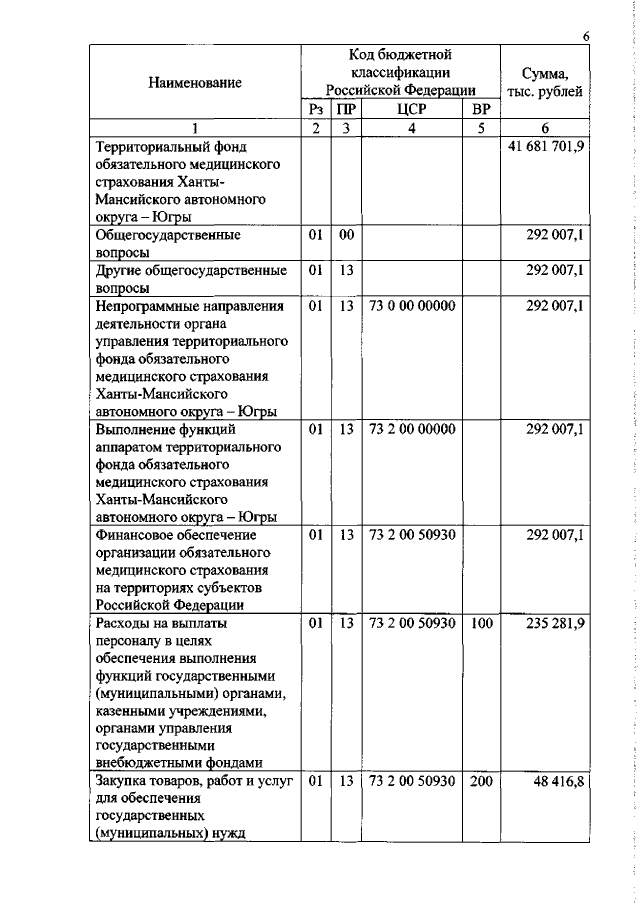 6

| Наименование | Код бюджетной классификации Российской Федерации | | | | Сумма, тыс. рублей |
|---|---|---|---|---|---|
| | Рз | ПР | ЦСР | ВР | |
| 1 | 2 | 3 | 4 | 5 | 6 |
| Территориальный фонд обязательного медицинского страхования Ханты-Мансийского автономного округа – Югры | | | | | 41 681 701,9 |
| Общегосударственные вопросы | 01 | 00 | | | 292 007,1 |
| Другие общегосударственные вопросы | 01 | 13 | | | 292 007,1 |
| Непрограммные направления деятельности органа управления территориального фонда обязательного медицинского страхования Ханты-Мансийского автономного округа – Югры | 01 | 13 | 73 0 00 00000 | | 292 007,1 |
| Выполнение функций аппаратом территориального фонда обязательного медицинского страхования Ханты-Мансийского автономного округа – Югры | 01 | 13 | 73 2 00 00000 | | 292 007,1 |
| Финансовое обеспечение организации обязательного медицинского страхования на территориях субъектов Российской Федерации | 01 | 13 | 73 2 00 50930 | | 292 007,1 |
| Расходы на выплаты персоналу в целях обеспечения выполнения функций государственными (муниципальными) органами, казенными учреждениями, органами управления государственными внебюджетными фондами | 01 | 13 | 73 2 00 50930 | 100 | 235 281,9 |
| Закупка товаров, работ и услуг для обеспечения государственных (муниципальных) нужд | 01 | 13 | 73 2 00 50930 | 200 | 48 416,8 |